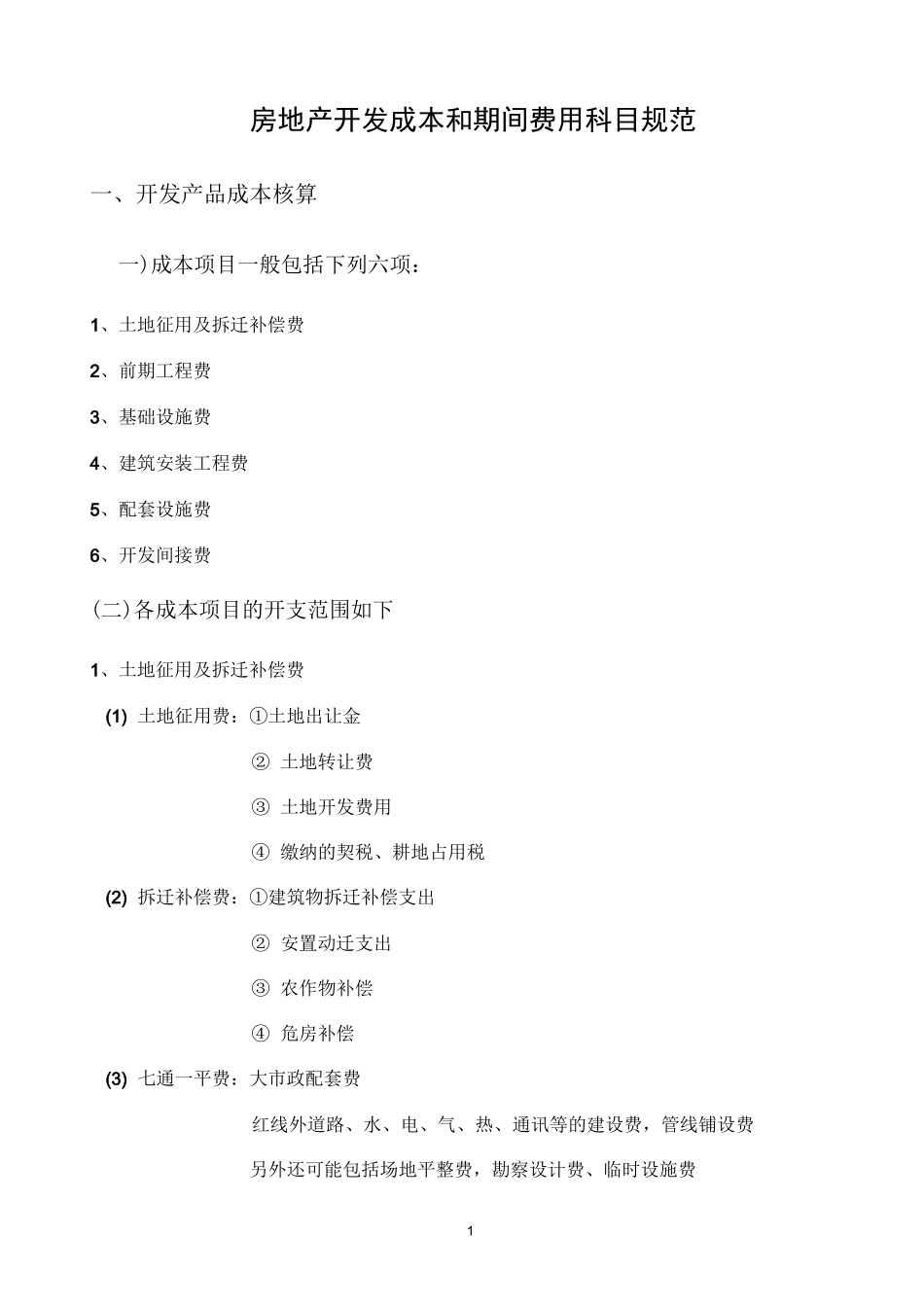 房地产开发成本和期间费用科目规范

一、开发产品成本核算

一)成本项目一般包括下列六项：

1、土地征用及拆迁补偿费

2、前期工程费

3、基础设施费

4、建筑安装工程费

5、配套设施费

6、开发间接费

(二)各成本项目的开支范围如下

1、土地征用及拆迁补偿费

(1) 土地征用费：①土地出让金

② 土地转让费

③ 土地开发费用

④ 缴纳的契税、耕地占用税

(2) 拆迁补偿费：①建筑物拆迁补偿支出

② 安置动迁支出

③ 农作物补偿

④ 危房补偿

(3) 七通一平费：大市政配套费

红线外道路、水、电、气、热、通讯等的建设费，管线铺设费

另外还可能包括场地平整费，勘察设计费、临时设施费

1